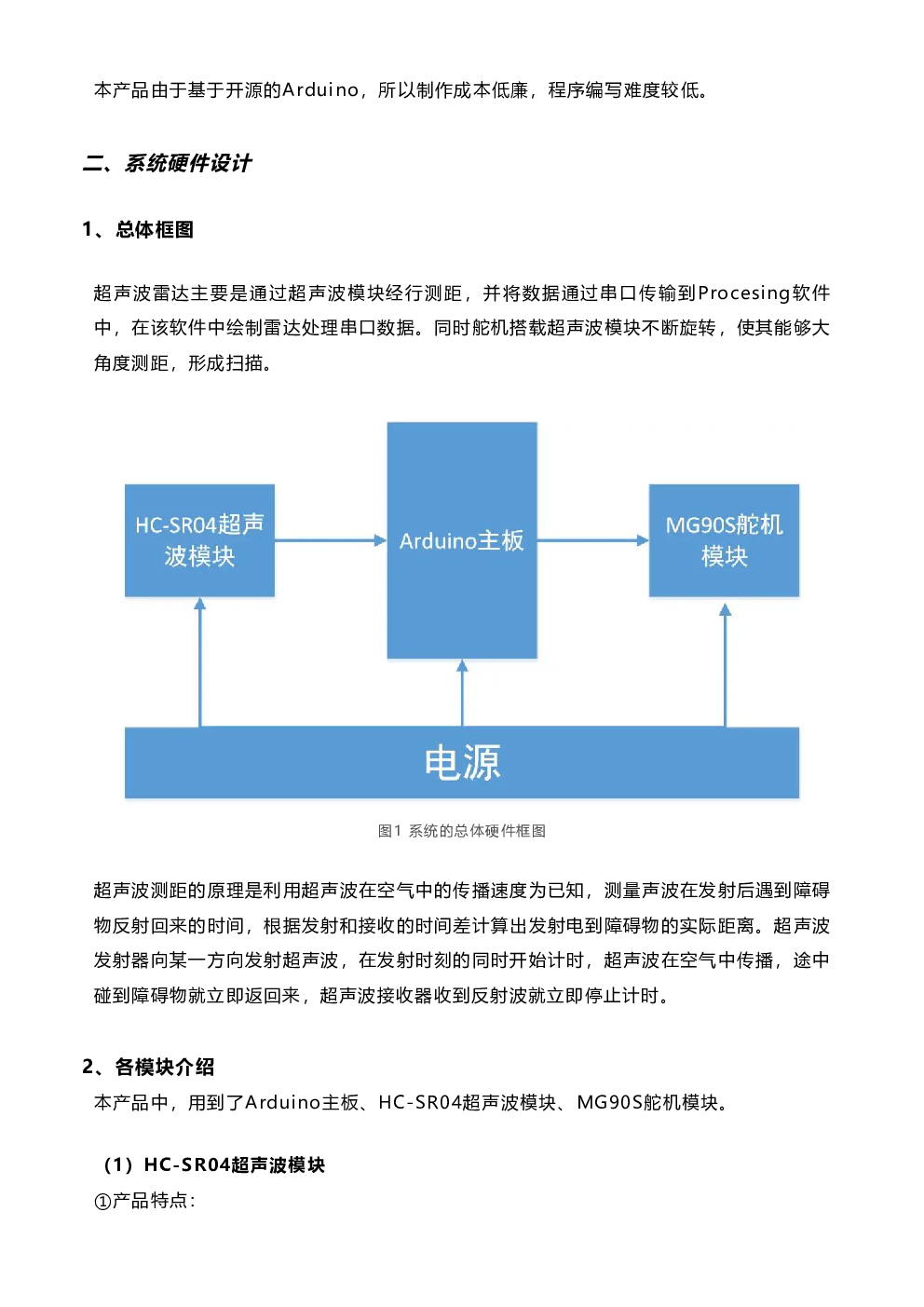 本产品由于基于开源的Arduino，所以制作成本低廉，程序编写难度较低。

二、系统硬件设计

1、总体框图

超声波雷达主要是通过超声波模块经行测距，并将数据通过串口传输到Procesing软件中，在该软件中绘制雷达处理串口数据。同时舵机搭载超声波模块不断旋转，使其能够大角度测距，形成扫描。

HC-SR04超声波模块

Arduino主板

MG90S舵机模块

电源

图1 系统的总体硬件框图

超声波测距的原理是利用超声波在空气中的传播速度为已知，测量声波在发射后遇到障碍物反射回来的时间，根据发射和接收的时间差计算出发射电到障碍物的实际距离。超声波发射器向某一方向发射超声波，在发射时刻的同时开始计时，超声波在空气中传播，途中碰到障碍物就立即返回来，超声波接收器收到反射波就立即停止计时。

2、各模块介绍

本产品中，用到了Arduino主板、HC-SR04超声波模块、MG90S舵机模块。

（1）HC-SR04超声波模块

①产品特点：